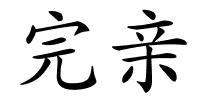 完亲